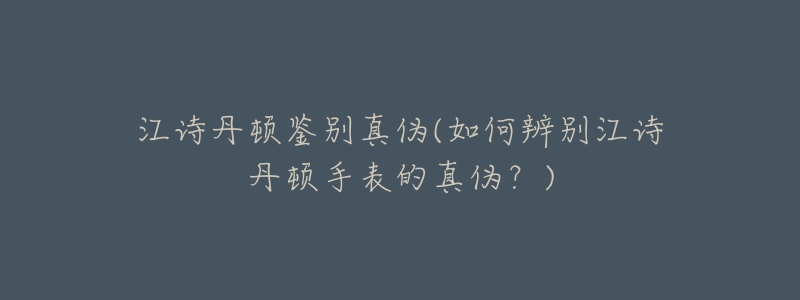 江诗丹顿鉴别真伪(如何辨别江诗丹顿手表的真伪？)